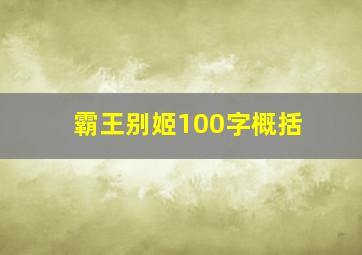 霸王别姬100字概括